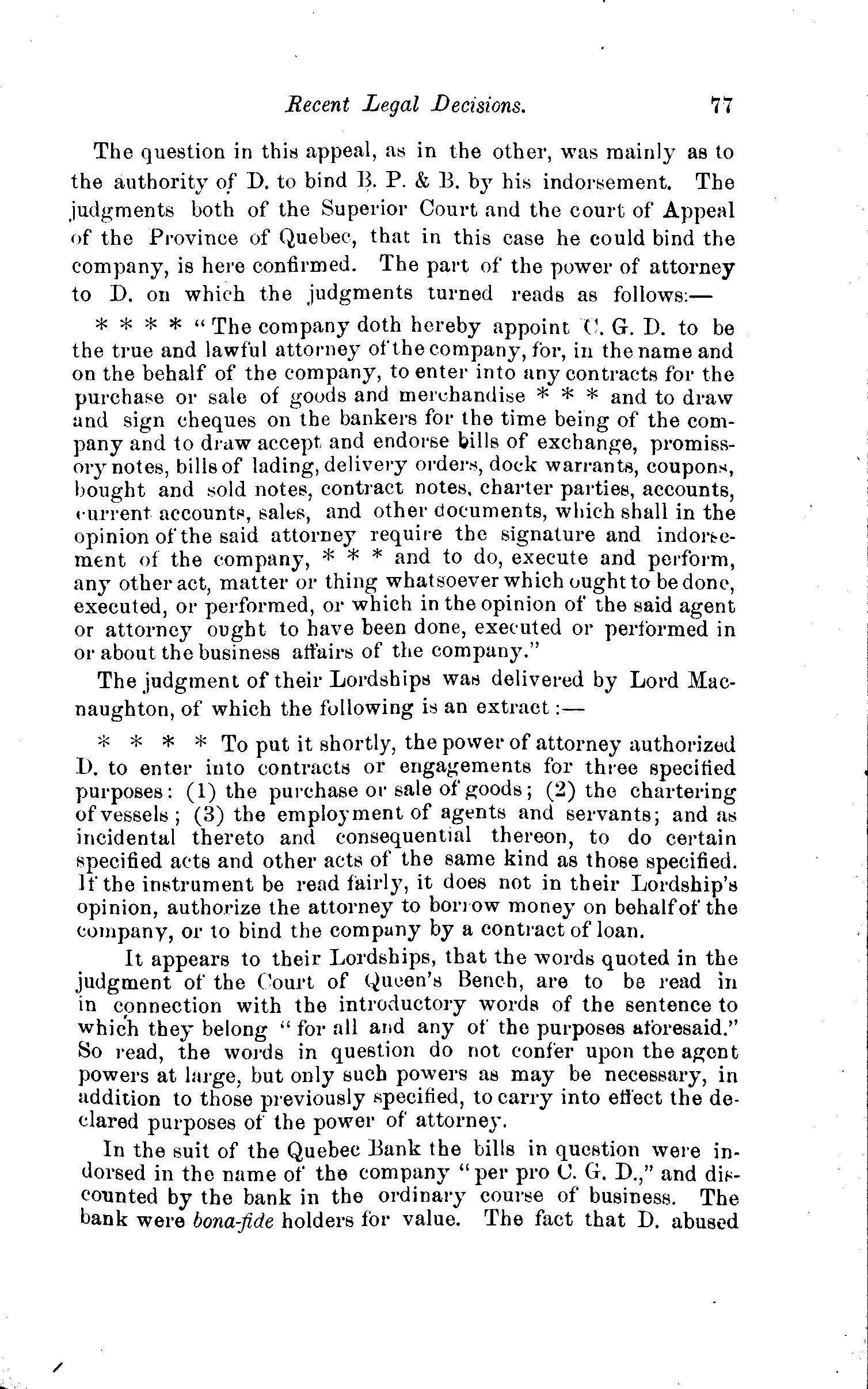 Recent Legal Decisions. 77

The question in this appeal, as in the other, was mainly as to the authority of D. to bind B. P. & B. by his indorsement. The judgments both of the Superior Court and the court of Appeal of the Province of Quebec, that in this case he could bind the company, is here confirmed. The part of the power of attorney to D. on which the judgments turned reads as follows:—

* * * * "The company doth hereby appoint C. G. D. to be the true and lawful attorney of the company, for, in the name and on the behalf of the company, to enter into any contracts for the purchase or sale of goods and merchandise * * * and to draw and sign cheques on the bankers for the time being of the company and to draw accept and endorse bills of exchange, promissory notes, bills of lading, delivery orders, dock warrants, coupons, bought and sold notes, contract notes, charter parties, accounts, current accounts, sales, and other documents, which shall in the opinion of the said attorney require the signature and indorsement of the company, * * * and to do, execute and perform, any other act, matter or thing whatsoever which ought to be done, executed, or performed, or which in the opinion of the said agent or attorney ought to have been done, executed or performed in or about the business affairs of the company."

The judgment of their Lordships was delivered by Lord Macnaughton, of which the following is an extract:—

* * * * To put it shortly, the power of attorney authorized D. to enter into contracts or engagements for three specified purposes: (1) the purchase or sale of goods; (2) the chartering of vessels; (3) the employment of agents and servants; and as incidental thereto and consequential thereon, to do certain specified acts and other acts of the same kind as those specified. If the instrument be read fairly, it does not in their Lordship's opinion, authorize the attorney to borrow money on behalf of the company, or to bind the company by a contract of loan.

It appears to their Lordships, that the words quoted in the judgment of the Court of Queen's Bench, are to be read in in connection with the introductory words of the sentence to which they belong "for all and any of the purposes aforesaid." So read, the words in question do not confer upon the agent powers at large, but only such powers as may be necessary, in addition to those previously specified, to carry into effect the declared purposes of the power of attorney.

In the suit of the Quebec Bank the bills in question were indorsed in the name of the company "per pro C. G. D.," and discounted by the bank in the ordinary course of business. The bank were bona-fide holders for value. The fact that D. abused